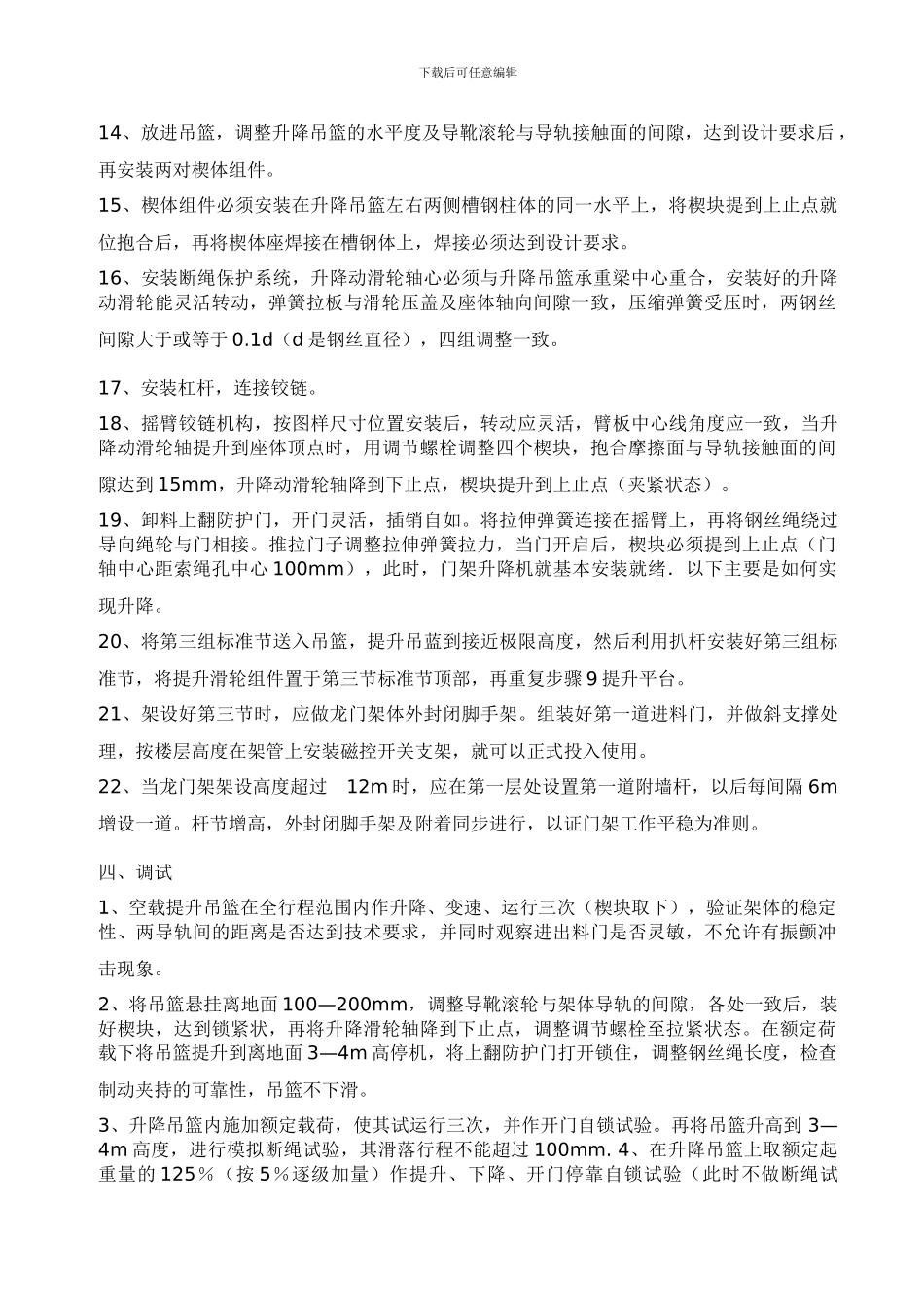 下载后可任意编辑

14、放进吊篮，调整升降吊篮的水平度及导靴滚轮与导轨接触面的间隙，达到设计要求后，再安装两对楔体组件。

15、楔体组件必须安装在升降吊篮左右两侧槽钢柱体的同一水平上，将楔块提到上止点就位抱合后，再将楔体座焊接在槽钢体上，焊接必须达到设计要求。

16、安装断绳保护系统，升降动滑轮轴心必须与升降吊篮承重梁中心重合，安装好的升降动滑轮能灵活转动，弹簧拉板与滑轮压盖及座体轴向间隙一致，压缩弹簧受压时，两钢丝间隙大于或等于 0.1d（d 是钢丝直径），四组调整一致。

17、安装杠杆，连接铰链。

18、摇臂铰链机构，按图样尺寸位置安装后，转动应灵活，臂板中心线角度应一致，当升降动滑轮轴提升到座体顶点时，用调节螺栓调整四个楔块，抱合摩擦面与导轨接触面的间隙达到 15mm，升降动滑轮轴降到下止点，楔块提升到上止点（夹紧状态）。

19、卸料上翻防护门，开门灵活，插销自如。将拉伸弹簧连接在摇臂上，再将钢丝绳绕过导向绳轮与门相接。推拉门子调整拉伸弹簧拉力，当门开启后，楔块必须提到上止点（门轴中心距索绳孔中心 100mm），此时，门架升降机就基本安装就绪．以下主要是如何实现升降。

20、将第三组标准节送入吊篮，提升吊蓝到接近极限高度，然后利用扒杆安装好第三组标准节，将提升滑轮组件置于第三节标准节顶部，再重复步骤 9 提升平台。

21、架设好第三节时，应做龙门架体外封闭脚手架。组装好第一道进料门，并做斜支撑处理，按楼层高度在架管上安装磁控开关支架，就可以正式投入使用。

22、当龙门架架设高度超过 12m 时，应在第一层处设置第一道附墙杆，以后每间隔 6m 增设一道。杆节增高，外封闭脚手架及附着同步进行，以证门架工作平稳为准则。

四、调试

1、空载提升吊篮在全行程范围内作升降、变速、运行三次（楔块取下），验证架体的稳定性、两导轨间的距离是否达到技术要求，并同时观察进出料门是否灵敏，不允许有振颤冲击现象。

2、将吊篮悬挂离地面 100—200mm，调整导靴滚轮与架体导轨的间隙，各处一致后，装好楔块，达到锁紧状，再将升降滑轮轴降到下止点，调整调节螺栓至拉紧状态。在额定荷载下将吊篮提升到离地面 3—4m 高停机，将上翻防护门打开锁住，调整钢丝绳长度，检查制动夹持的可靠性，吊篮不下滑。

3、升降吊篮内施加额定载荷，使其试运行三次，并作开门自锁试验。再将吊篮升高到 3—4m 高度，进行模拟断绳试验，其滑落行程不能超过 100mm. 4、在升降吊篮上取额定起重量的 125％（按 5％逐级加量）作提升、下降、开门停靠自锁试验（此时不做断绳试